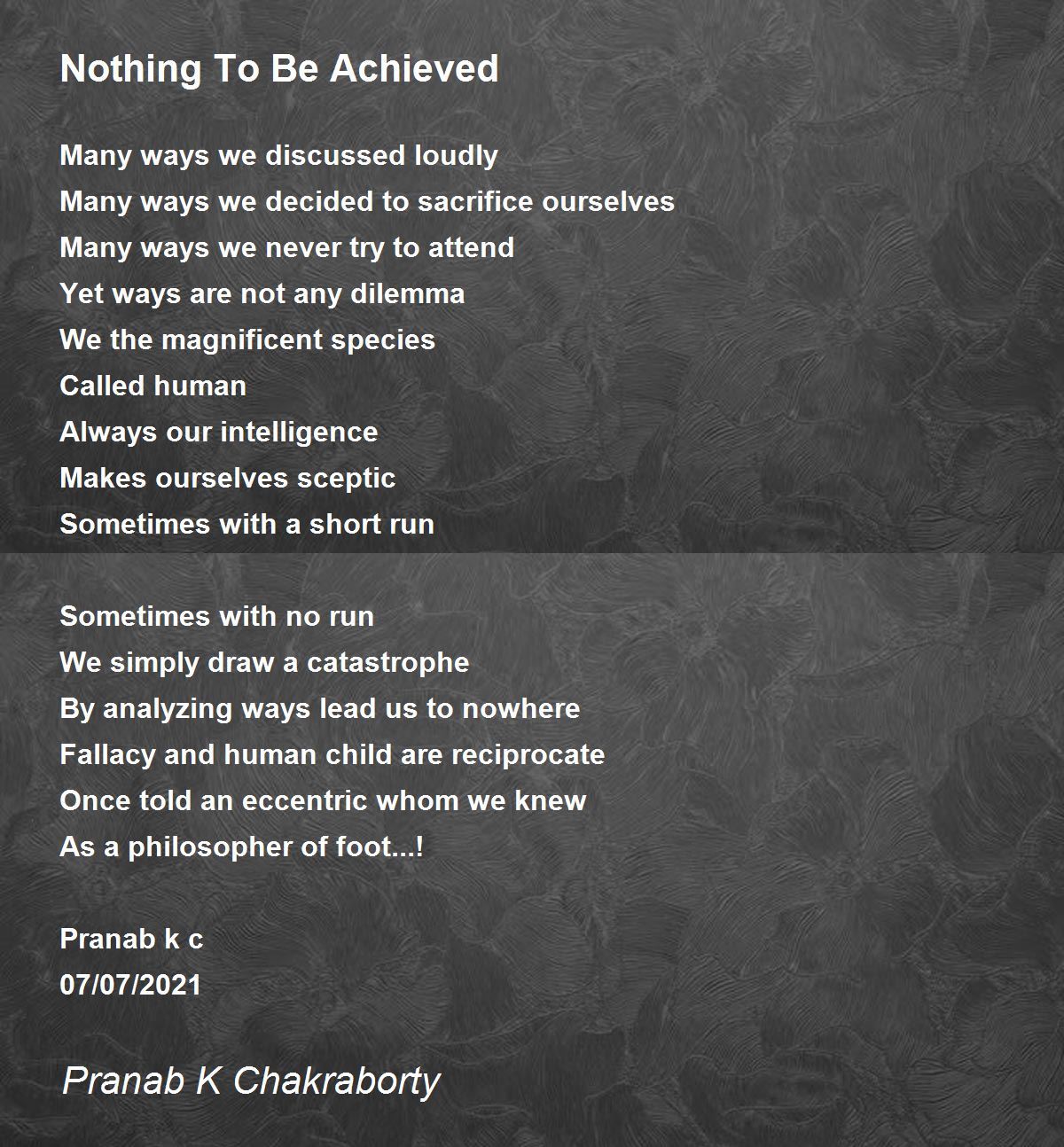 Nothing To Be Achieved

Many ways we discussed loudly
Many ways we decided to sacrifice ourselves
Many ways we never try to attend
Yet ways are not any dilemma
We the magnificent species
Called human
Always our intelligence
Makes ourselves sceptic
Sometimes with a short run

Sometimes with no run
We simply draw a catastrophe
By analyzing ways lead us to nowhere
Fallacy and human child are reciprocate
Once told an eccentric whom we knew
As a philosopher of foot...!

Pranab k c
07/07/2021

Pranab K Chakraborty